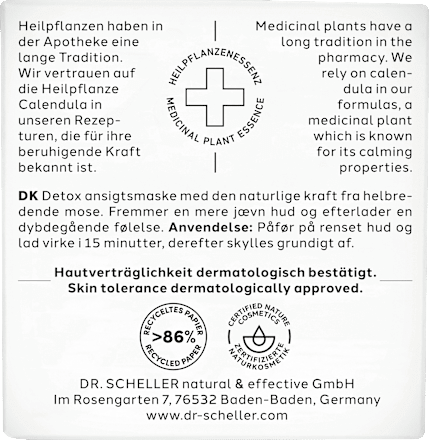 Heilpflanzen haben in der Apotheke eine lange Tradition. Wir vertrauen auf die Heilpflanze Calendula in unseren Rezepturen, die für ihre beruhigende Kraft bekannt ist.

HEILPFLANZENESSENZ
MEDICINAL PLANT ESSENCE

Medicinal plants have a long tradition in the pharmacy. We rely on calendula in our formulas, a medicinal plant which is known for its calming properties.

**DK** Detox ansigtsmaske med den naturlige kraft fra helbredende mose. Fremmer en mere jævn hud og efterlader en dybdegående følelse. **Anvendelse:** Påfør på renset hud og lad virke i 15 minutter, derefter skylles grundigt af.

**Hautverträglichkeit dermatologisch bestätigt.**
**Skin tolerance dermatologically approved.**

RECYCELTES PAPIER
>86%
RECYCLED PAPER

CERTIFIED NATURE COSMETICS
ZERTIFIZIERTE NATURKOSMETIK

DR. SCHELLER natural & effective GmbH
Im Rosengarten 7, 76532 Baden-Baden, Germany
www.dr-scheller.com